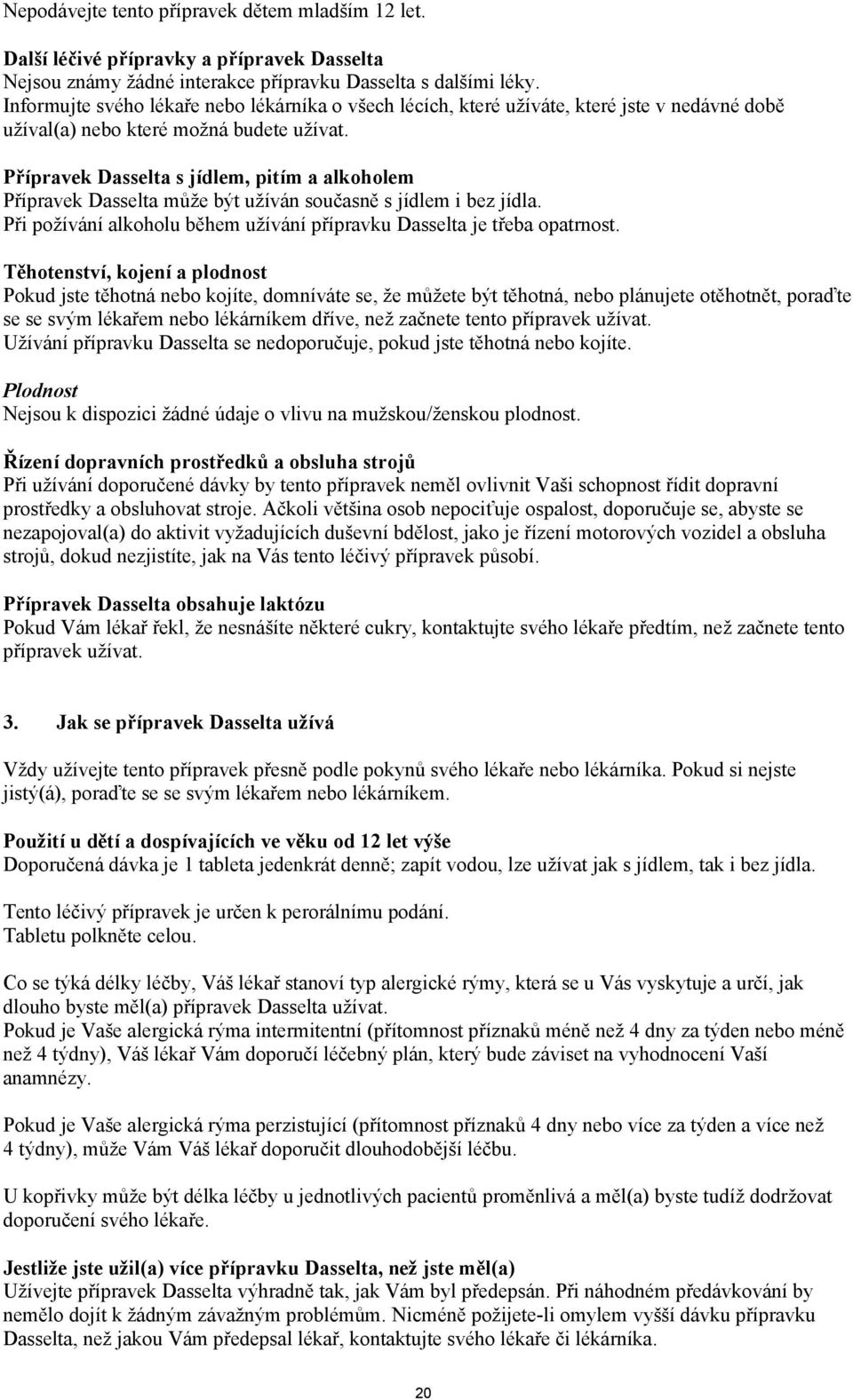 Nepodávejte tento přípravek dětem mladším 12 let.

Další léčivé přípravky a přípravek Dasselta
Nejsou známy žádné interakce přípravku Dasselta s dalšími léky.
Informujte svého lékaře nebo lékárníka o všech lécích, které užíváte, které jste v nedávné době užíval(a) nebo které možná budete užívat.

Přípravek Dasselta s jídlem, pitím a alkoholem
Přípravek Dasselta může být užíván současně s jídlem i bez jídla.
Při požívání alkoholu během užívání přípravku Dasselta je třeba opatrnost.

Těhotenství, kojení a plodnost
Pokud jste těhotná nebo kojíte, domníváte se, že můžete být těhotná, nebo plánujete otěhotnět, poraďte se se svým lékařem nebo lékárníkem dříve, než začnete tento přípravek užívat.
Užívání přípravku Dasselta se nedoporučuje, pokud jste těhotná nebo kojíte.

Plodnost
Nejsou k dispozici žádné údaje o vlivu na mužskou/ženskou plodnost.

Řízení dopravních prostředků a obsluha strojů
Při užívání doporučené dávky by tento přípravek neměl ovlivnit Vaši schopnost řídit dopravní prostředky a obsluhovat stroje. Ačkoli většina osob nepociťuje ospalost, doporučuje se, abyste se nezapojoval(a) do aktivit vyžadujících duševní bdělost, jako je řízení motorových vozidel a obsluha strojů, dokud nezjistíte, jak na Vás tento léčivý přípravek působí.

Přípravek Dasselta obsahuje laktózu
Pokud Vám lékař řekl, že nesnášíte některé cukry, kontaktujte svého lékaře předtím, než začnete tento přípravek užívat.

3. Jak se přípravek Dasselta užívá

Vždy užívejte tento přípravek přesně podle pokynů svého lékaře nebo lékárníka. Pokud si nejste jistý(á), poraďte se se svým lékařem nebo lékárníkem.

Použití u dětí a dospívajících ve věku od 12 let výše
Doporučená dávka je 1 tableta jedenkrát denně; zapít vodou, lze užívat jak s jídlem, tak i bez jídla.

Tento léčivý přípravek je určen k perorálnímu podání.
Tabletu polkněte celou.

Co se týká délky léčby, Váš lékař stanoví typ alergické rýmy, která se u Vás vyskytuje a určí, jak dlouho byste měl(a) přípravek Dasselta užívat.
Pokud je Vaše alergická rýma intermitentní (přítomnost příznaků méně než 4 dny za týden nebo méně než 4 týdny), Váš lékař Vám doporučí léčebný plán, který bude záviset na vyhodnocení Vaší anamnézy.

Pokud je Vaše alergická rýma perzistující (přítomnost příznaků 4 dny nebo více za týden a více než 4 týdny), může Vám Váš lékař doporučit dlouhodobější léčbu.

U kopřivky může být délka léčby u jednotlivých pacientů proměnlivá a měl(a) byste tudíž dodržovat doporučení svého lékaře.

Jestliže jste užil(a) více přípravku Dasselta, než jste měl(a)
Užívejte přípravek Dasselta výhradně tak, jak Vám byl předepsán. Při náhodném předávkování by nemělo dojít k žádným závažným problémům. Nicméně požijete-li omylem vyšší dávku přípravku Dasselta, než jakou Vám předepsal lékař, kontaktujte svého lékaře či lékárníka.

20